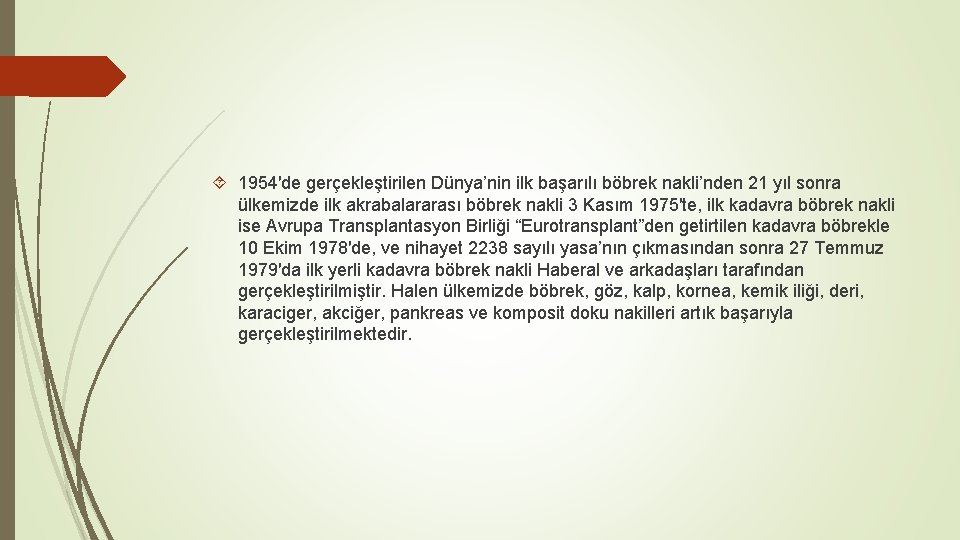 1954'de gerçekleştirilen Dünya’nin ilk başarılı böbrek nakli’nden 21 yıl sonra ülkemizde ilk akrabalararası böbrek nakli 3 Kasım 1975'te, ilk kadavra böbrek nakli ise Avrupa Transplantasyon Birliği “Eurotransplant”den getirtilen kadavra böbrekle 10 Ekim 1978'de, ve nihayet 2238 sayılı yasa’nın çıkmasından sonra 27 Temmuz 1979'da ilk yerli kadavra böbrek nakli Haberal ve arkadaşları tarafından gerçekleştirilmiştir. Halen ülkemizde böbrek, göz, kalp, kornea, kemik iliği, deri, karaciger, akciğer, pankreas ve komposit doku nakilleri artık başarıyla gerçekleştirilmektedir.